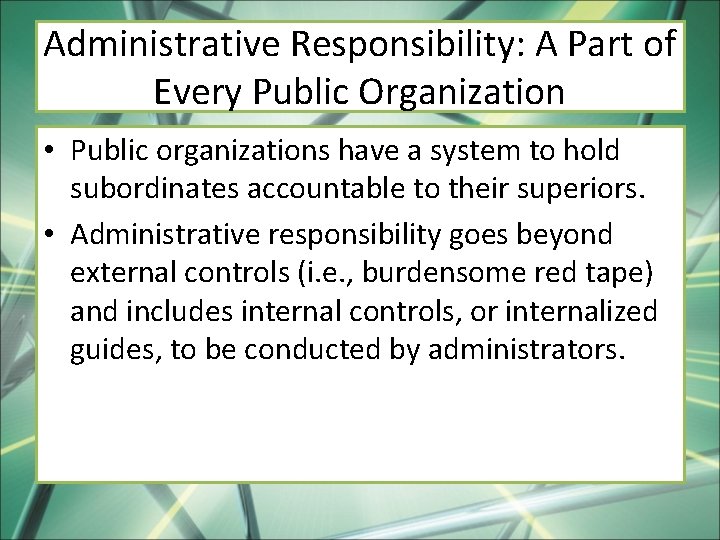 Administrative Responsibility: A Part of Every Public Organization

• Public organizations have a system to hold subordinates accountable to their superiors.
• Administrative responsibility goes beyond external controls (i.e., burdensome red tape) and includes internal controls, or internalized guides, to be conducted by administrators.